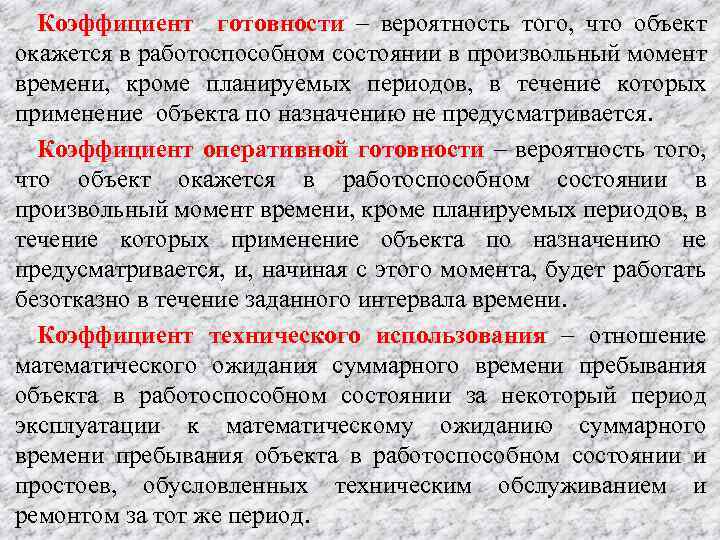 Коэффициент готовности – вероятность того, что объект окажется в работоспособном состоянии в произвольный момент времени, кроме планируемых периодов, в течение которых применение объекта по назначению не предусматривается.

Коэффициент оперативной готовности – вероятность того, что объект окажется в работоспособном состоянии в произвольный момент времени, кроме планируемых периодов, в течение которых применение объекта по назначению не предусматривается, и, начиная с этого момента, будет работать безотказно в течение заданного интервала времени.

Коэффициент технического использования – отношение математического ожидания суммарного времени пребывания объекта в работоспособном состоянии за некоторый период эксплуатации к математическому ожиданию суммарного времени пребывания объекта в работоспособном состоянии и простоев, обусловленных техническим обслуживанием и ремонтом за тот же период.